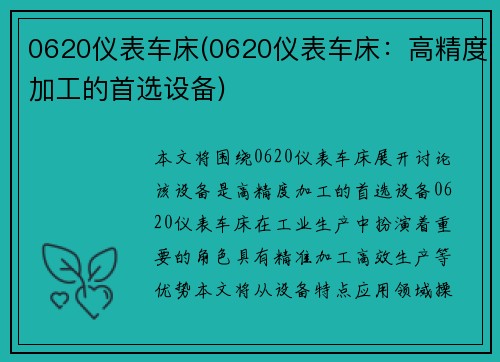 0620仪表车床(0620仪表车床：高精度加工的首选设备)

本文将围绕0620仪表车床展开讨论该设备是高精度加工的首选设备0620仪表车床在工业生产中扮演着重要的角色具有精准加工高效生产等优势本文将从设备特点应用领域操